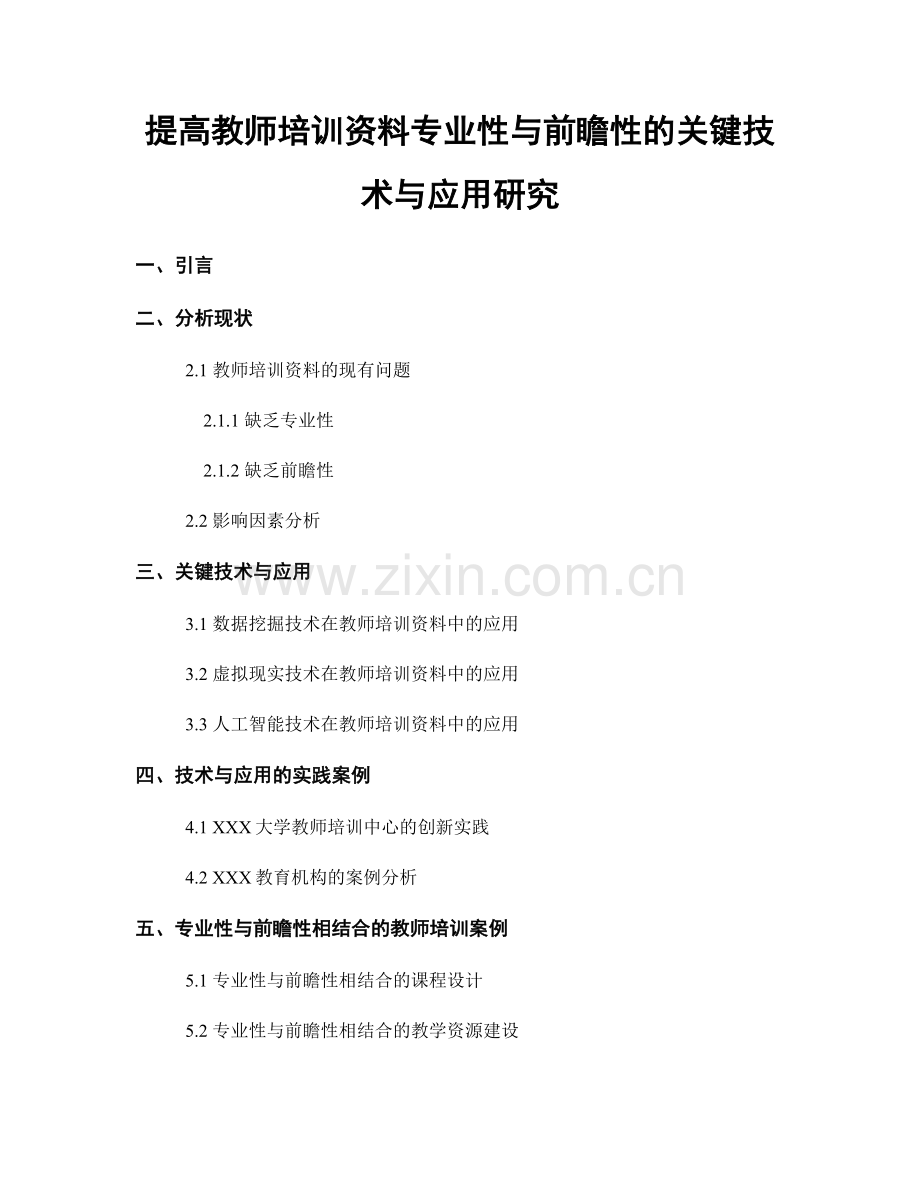 提高教师培训资料专业性与前瞻性的关键技术与应用研究

一、引言

二、分析现状

2.1 教师培训资料的现有问题

2.1.1 缺乏专业性

2.1.2 缺乏前瞻性

2.2 影响因素分析

三、关键技术与应用

www.zixin.com.cn

3.1 数据挖掘技术在教师培训资料中的应用

3.2 虚拟现实技术在教师培训资料中的应用

3.3 人工智能技术在教师培训资料中的应用

四、技术与应用的实践案例

4.1 XXX 大学教师培训中心的创新实践

4.2 XXX 教育机构的案例分析

五、专业性与前瞻性相结合的教师培训案例

5.1 专业性与前瞻性相结合的课程设计

5.2 专业性与前瞻性相结合的教学资源建设